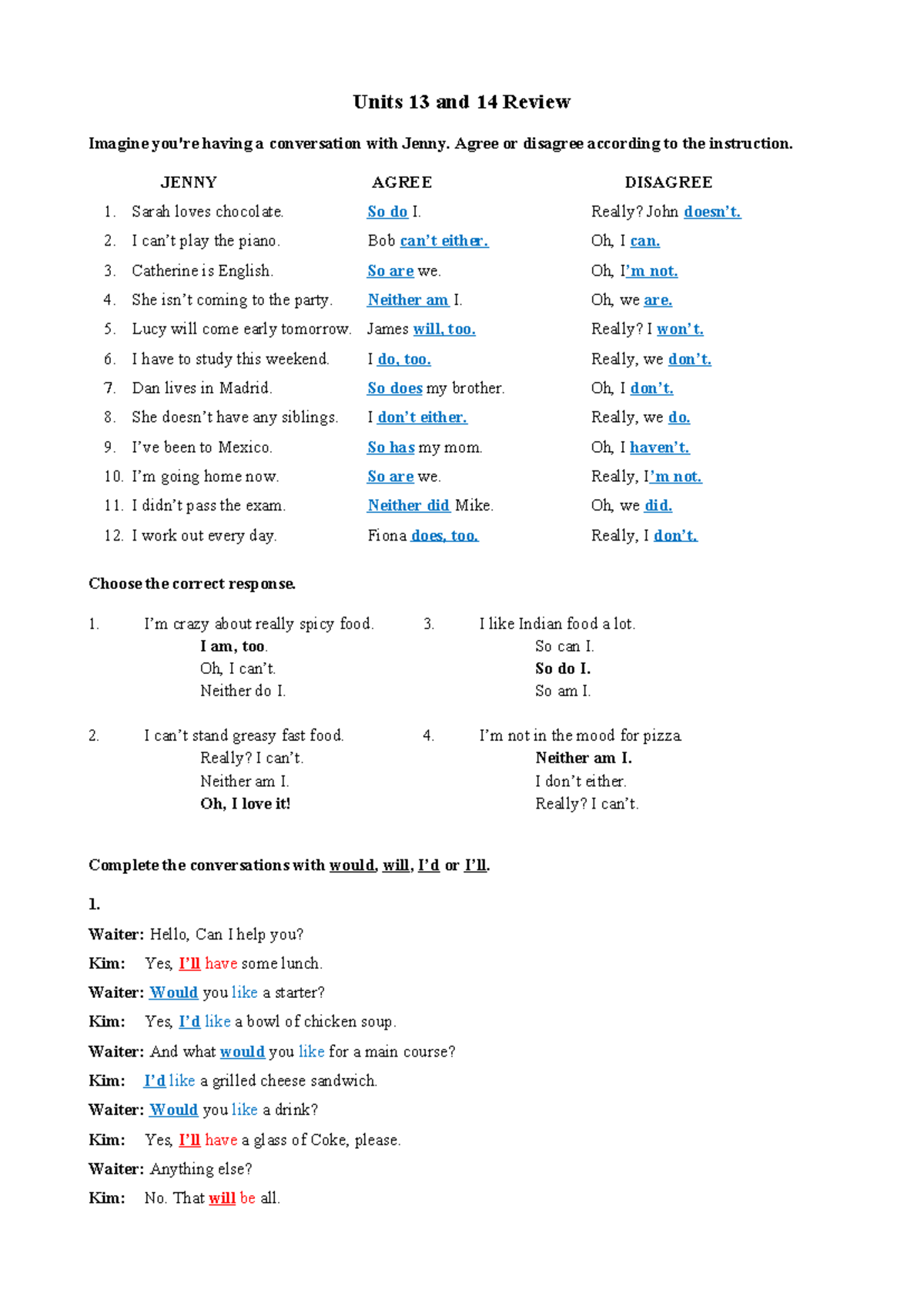 Units 13 and 14 Review

Imagine you're having a conversation with Jenny. Agree or disagree according to the instruction.

| JENNY | AGREE | DISAGREE |
|---|---|---|
| 1. Sarah loves chocolate. | So do I. | Really? John doesn't. |
| 2. I can't play the piano. | Bob can't either. | Oh, I can. |
| 3. Catherine is English. | So are we. | Oh, I'm not. |
| 4. She isn't coming to the party. | Neither am I. | Oh, we are. |
| 5. Lucy will come early tomorrow. | James will, too. | Really? I won't. |
| 6. I have to study this weekend. | I do, too. | Really, we don't. |
| 7. Dan lives in Madrid. | So does my brother. | Oh, I don't. |
| 8. She doesn't have any siblings. | I don't either. | Really, we do. |
| 9. I've been to Mexico. | So has my mom. | Oh, I haven't. |
| 10. I'm going home now. | So are we. | Really, I'm not. |
| 11. I didn't pass the exam. | Neither did Mike. | Oh, we did. |
| 12. I work out every day. | Fiona does, too. | Really, I don't. |

Choose the correct response.

1. I'm crazy about really spicy food.
I am, too.
Oh, I can't.
Neither do I.

2. I can't stand greasy fast food.
Really? I can't.
Neither am I.
Oh, I love it!

3. I like Indian food a lot.
So can I.
So do I.
So am I.

4. I'm not in the mood for pizza.
Neither am I.
I don't either.
Really? I can't.

Complete the conversations with would, will, I'd or I'll.

1.
Waiter: Hello, Can I help you?
Kim: Yes, I'll have some lunch.
Waiter: Would you like a starter?
Kim: Yes, I'd like a bowl of chicken soup.
Waiter: And what would you like for a main course?
Kim: I'd like a grilled cheese sandwich.
Waiter: Would you like a drink?
Kim: Yes, I'll have a glass of Coke, please.
Waiter: Anything else?
Kim: No. That will be all.